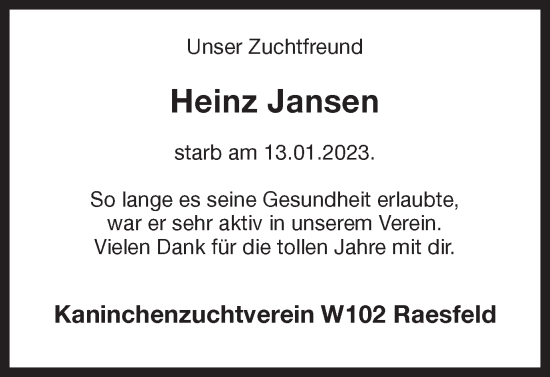 Unser Zuchtfreund

Heinz Jansen

starb am 13.01.2023.

So lange es seine Gesundheit erlaubte, war er sehr aktiv in unserem Verein. Vielen Dank für die tollen Jahre mit dir.

Kaninchenzuchtverein W102 Raesfeld